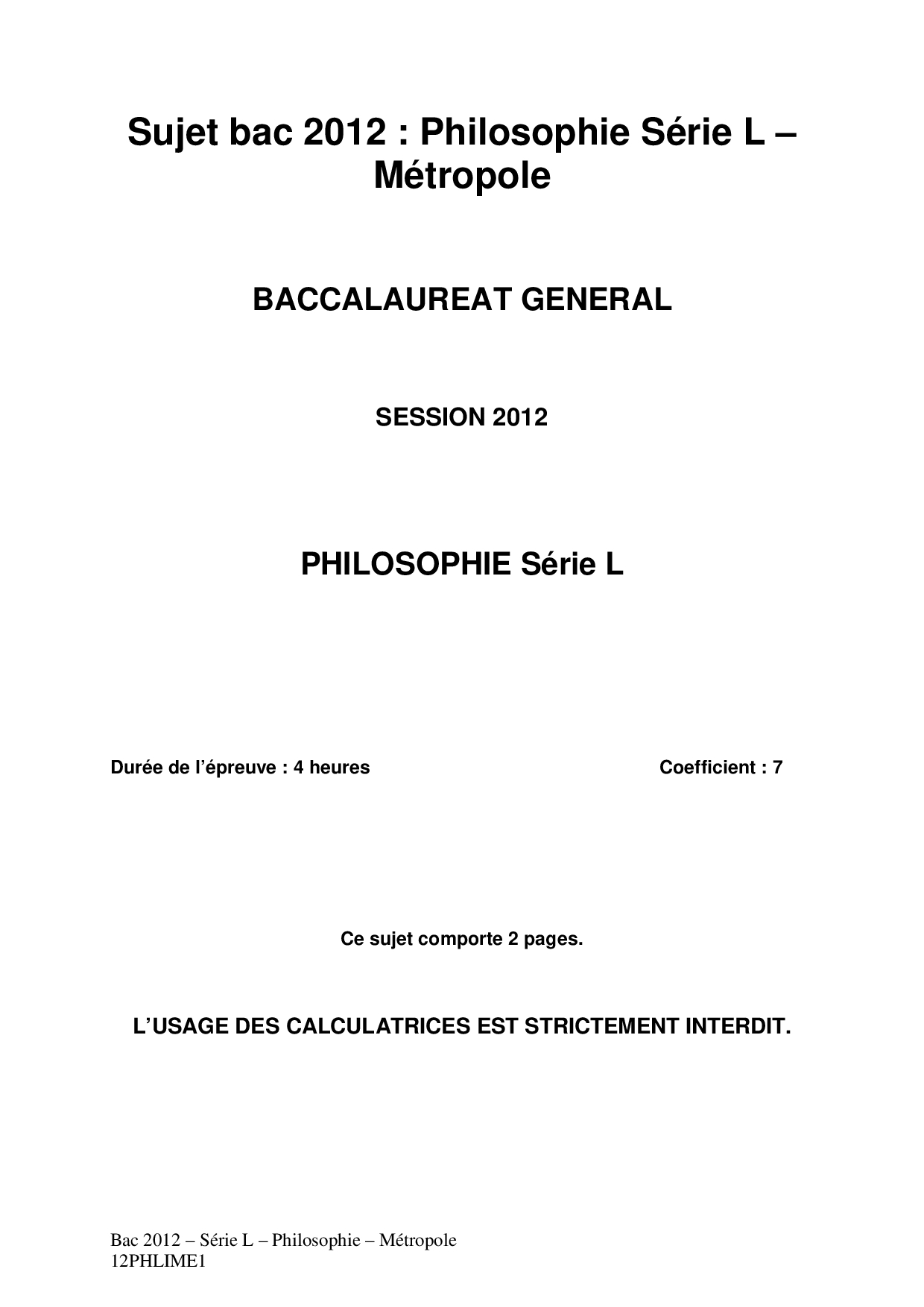 Sujet bac 2012 : Philosophie Série L – Métropole

BACCALAUREAT GENERAL

SESSION 2012

PHILOSOPHIE Série L

Durée de l'épreuve : 4 heures

Coefficient : 7

Ce sujet comporte 2 pages.

L'USAGE DES CALCULATRICES EST STRICTEMENT INTERDIT.

Bac 2012 – Série L – Philosophie – Métropole
12PHLIME1